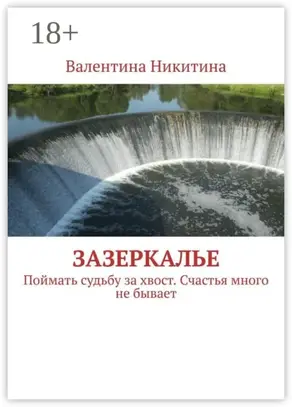 18+

Валентина Никитина

ЗАЗЕРКАЛЬЕ

Поймать судьбу за хвост. Счастья много не бывает